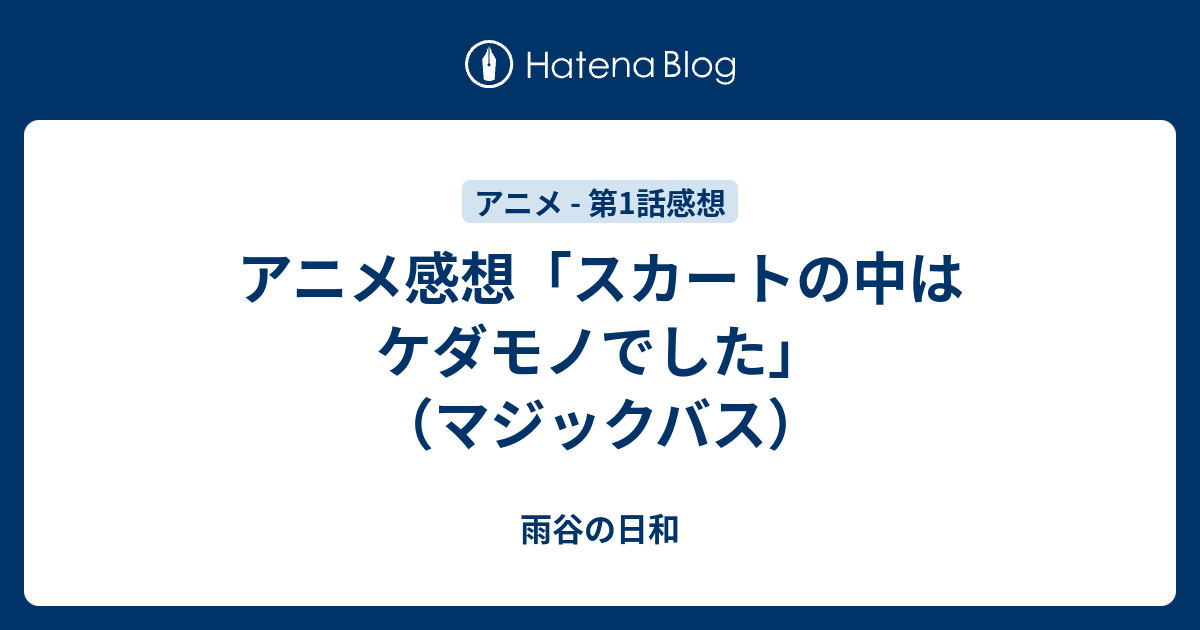 Hatena Blog

アニメ - 第1話感想

アニメ感想「スカートの中はケダモノでした」（マジックバス）

雨谷の日和